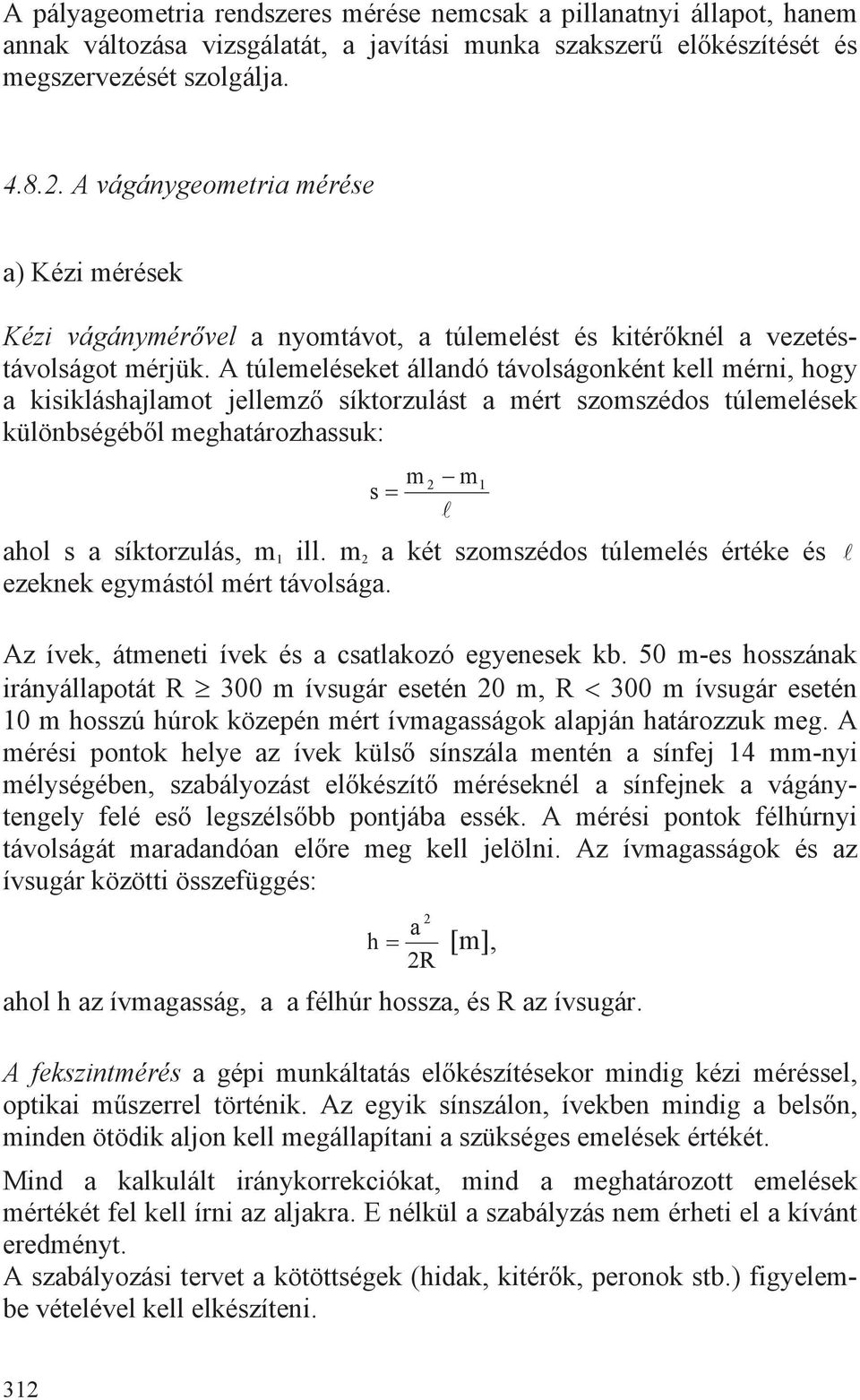 A pályageometria rendszeres mérése nemcsak a pillanatnyi állapot, hanem annak változása vizsgálatát, a javítási munka szakszerű előkészítését és megszervezését szolgálja.

4.8.2. A vágánygeometria mérése

a) Kézi mérések

Kézi vágánymérővel a nyomtávot, a túlemelést és kitérőknél a vezetéstávolságot mérjük. A túlemeléseket állandó távolságonként kell mérni, hogy a kisikláshajlamot jellemző síktorzulást a mért szomszédos túlemelések különbségéből meghatározhassuk:

$s = \frac{m_2 - m_1}{\ell}$

ahol s a síktorzulás, $m_1$ ill. $m_2$ a két szomszédos túlemelés értéke és $\ell$ ezeknek egymástól mért távolsága.

Az ívek, átmeneti ívek és a csatlakozó egyenesek kb. 50 m-es hosszának irányállapotát $R \geq 300$ m ívsugár esetén 20 m, $R < 300$ m ívsugár esetén 10 m hosszú húrok közepén mért ívmagasságok alapján határozzuk meg. A mérési pontok helye az ívek külső sínszála mentén a sínfej 14 mm-nyi mélységében, szabályozást előkészítő méréseknél a sínfejnek a vágánytengely felé eső legszélsőbb pontjába essék. A mérési pontok félhúrnyi távolságát maradandóan előre meg kell jelölni. Az ívmagasságok és az ívsugár közötti összefüggés:

$h = \frac{a^2}{2R}$ [m],

ahol h az ívmagasság, a a félhúr hossza, és R az ívsugár.

A fekszintmérés a gépi munkáltatás előkészítésekor mindig kézi méréssel, optikai műszerrel történik. Az egyik sínszálon, ívekben mindig a belsőn, minden ötödik aljon kell megállapítani a szükséges emelések értékét.

Mind a kalkulált iránykorrekciókat, mind a meghatározott emelések mértékét fel kell írni az aljakra. E nélkül a szabályzás nem érheti el a kívánt eredményt.
A szabályozási tervet a kötöttségek (hidak, kitérők, peronok stb.) figyelembe vételével kell elkészíteni.

312